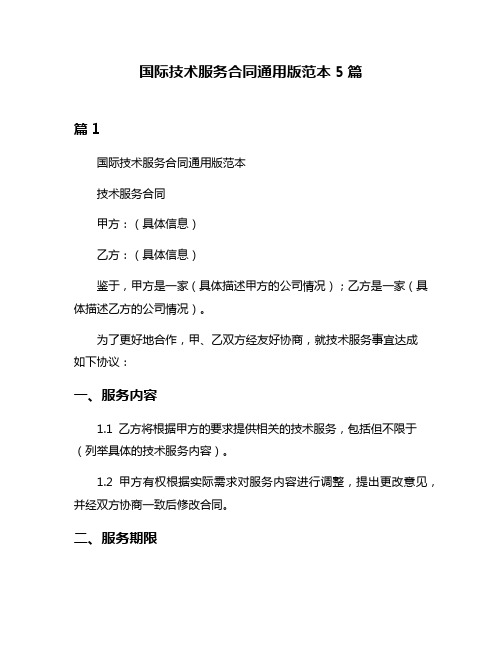 国际技术服务合同通用版范本 5 篇

篇 1

国际技术服务合同通用版范本

技术服务合同

甲方：（具体信息）

乙方：（具体信息）

鉴于，甲方是一家（具体描述甲方的公司情况）；乙方是一家（具体描述乙方的公司情况）。

为了更好地合作，甲、乙双方经友好协商，就技术服务事宜达成如下协议：

一、服务内容

1.1 乙方将根据甲方的要求提供相关的技术服务，包括但不限于（列举具体的技术服务内容）。

1.2 甲方有权根据实际需求对服务内容进行调整，提出更改意见，并经双方协商一致后修改合同。

二、服务期限